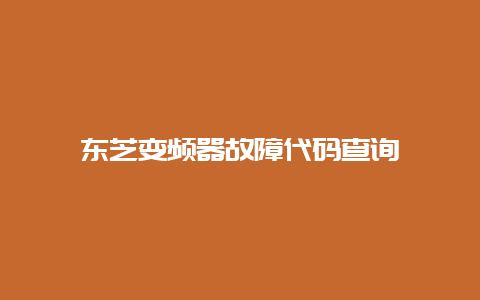 东芝变频器故障代码查询